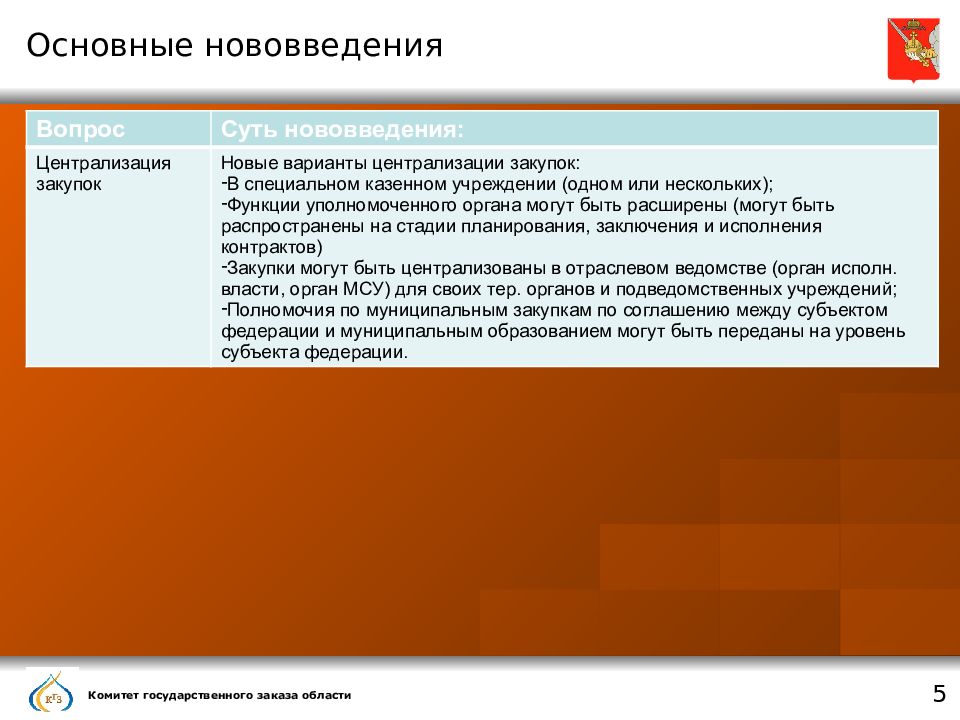 Основные нововведения

| Вопрос | Суть нововведения: |
|---|---|
| Централизация закупок | Новые варианты централизации закупок: -В специальном казенном учреждении (одном или нескольких); -Функции уполномоченного органа могут быть расширены (могут быть распространены на стадии планирования, заключения и исполнения контрактов) -Закупки могут быть централизованы в отраслевом ведомстве (орган исполн. власти, орган МСУ) для своих тер. органов и подведомственных учреждений; -Полномочия по муниципальным закупкам по соглашению между субъектом федерации и муниципальным образованием могут быть переданы на уровень субъекта федерации. |

КГЗ

Комитет государственного заказа области

5